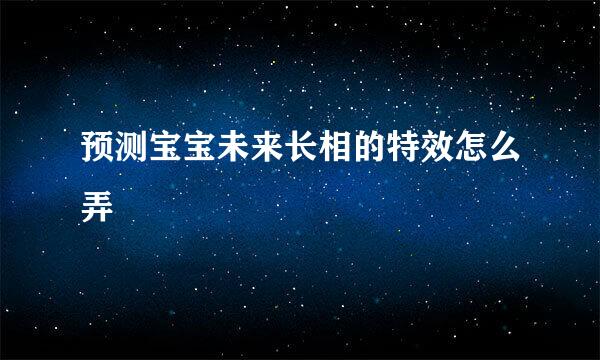 预测宝宝未来长相的特效怎么弄